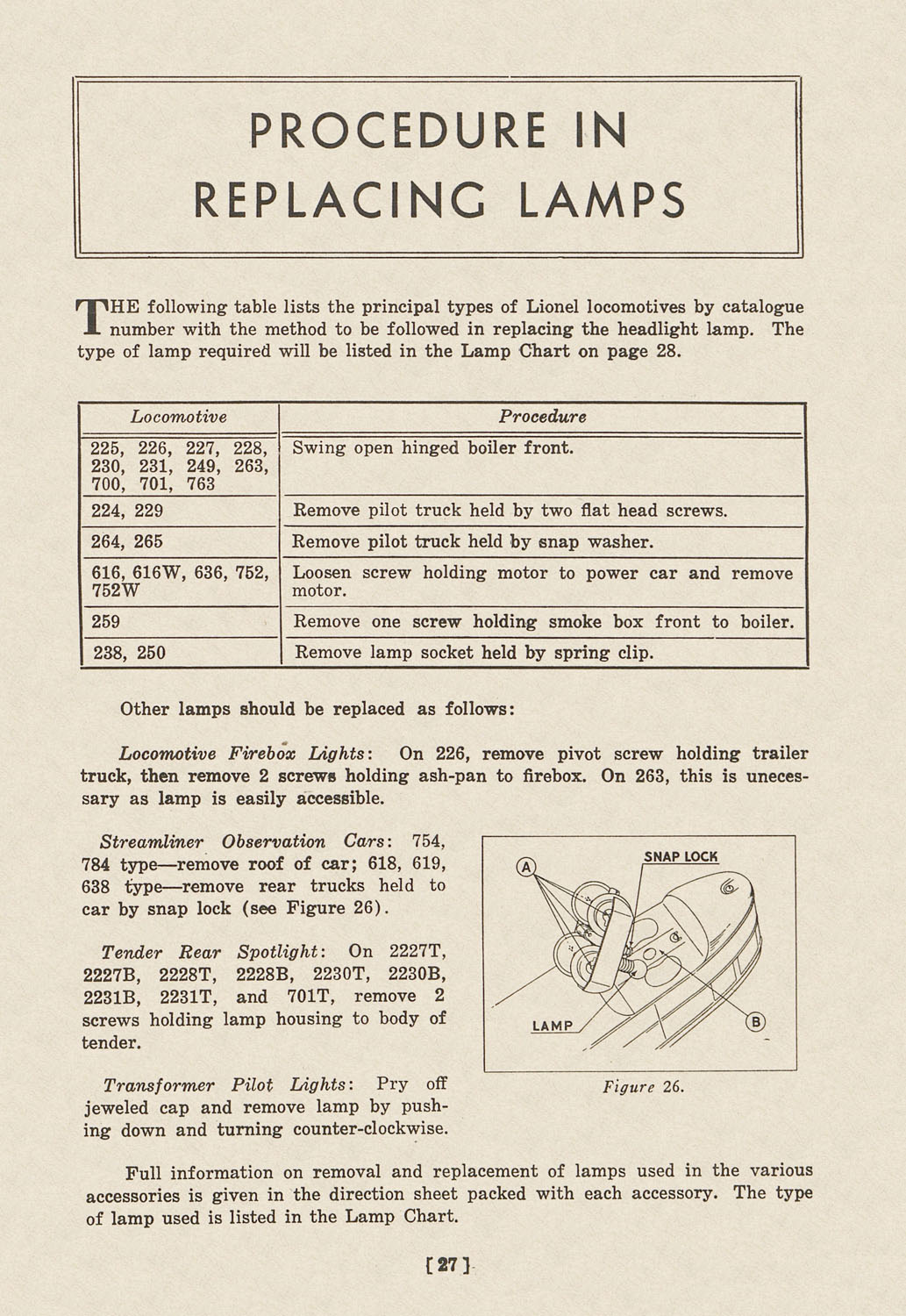 PROCEDURE IN REPLACING LAMPS

THE following table lists the principal types of Lionel locomotives by catalogue number with the method to be followed in replacing the headlight lamp. The type of lamp required will be listed in the Lamp Chart on page 28.

| Locomotive | Procedure |
|---|---|
| 225, 226, 227, 228, 230, 231, 249, 263, 700, 701, 763 | Swing open hinged boiler front. |
| 224, 229 | Remove pilot truck held by two flat head screws. |
| 264, 265 | Remove pilot truck held by snap washer. |
| 616, 616W, 636, 752, 752W | Loosen screw holding motor to power car and remove motor. |
| 259 | Remove one screw holding smoke box front to boiler. |
| 238, 250 | Remove lamp socket held by spring clip. |

Other lamps should be replaced as follows:

Locomotive Firebox Lights: On 226, remove pivot screw holding trailer truck, then remove 2 screws holding ash-pan to firebox. On 263, this is unecessary as lamp is easily accessible.

Streamliner Observation Cars: 754, 784 type—remove roof of car; 618, 619, 638 type—remove rear trucks held to car by snap lock (see Figure 26).

Tender Rear Spotlight: On 2227T, 2227B, 2228T, 2228B, 2230T, 2230B, 2231B, 2231T, and 701T, remove 2 screws holding lamp housing to body of tender.

Transformer Pilot Lights: Pry off jeweled cap and remove lamp by pushing down and turning counter-clockwise.

A
SNAP LOCK
LAMP
B

Figure 26.

Full information on removal and replacement of lamps used in the various accessories is given in the direction sheet packed with each accessory. The type of lamp used is listed in the Lamp Chart.

[27]